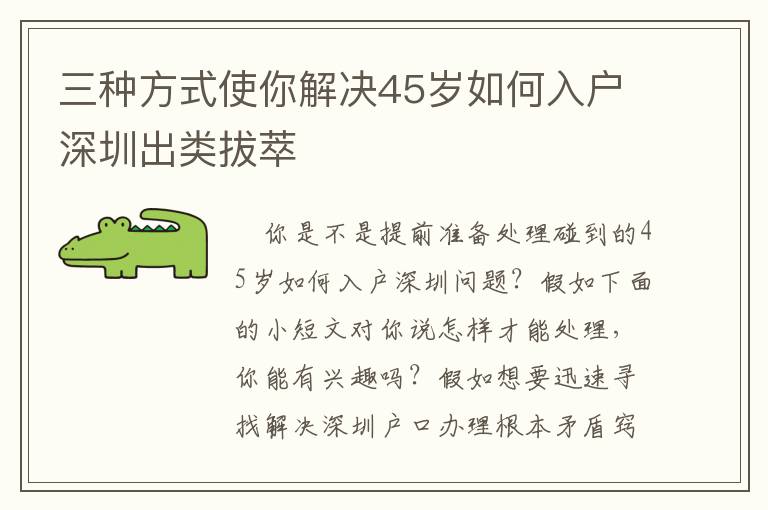 三种方式使你解决45岁如何入户深圳出类拔萃

你是不是提前准备处理碰到的45岁如何入户深圳问题？假如下面的小短文对你说怎样才能处理，你能有兴趣吗？假如想要迅速寻找解决深圳户口办理根本矛盾窍